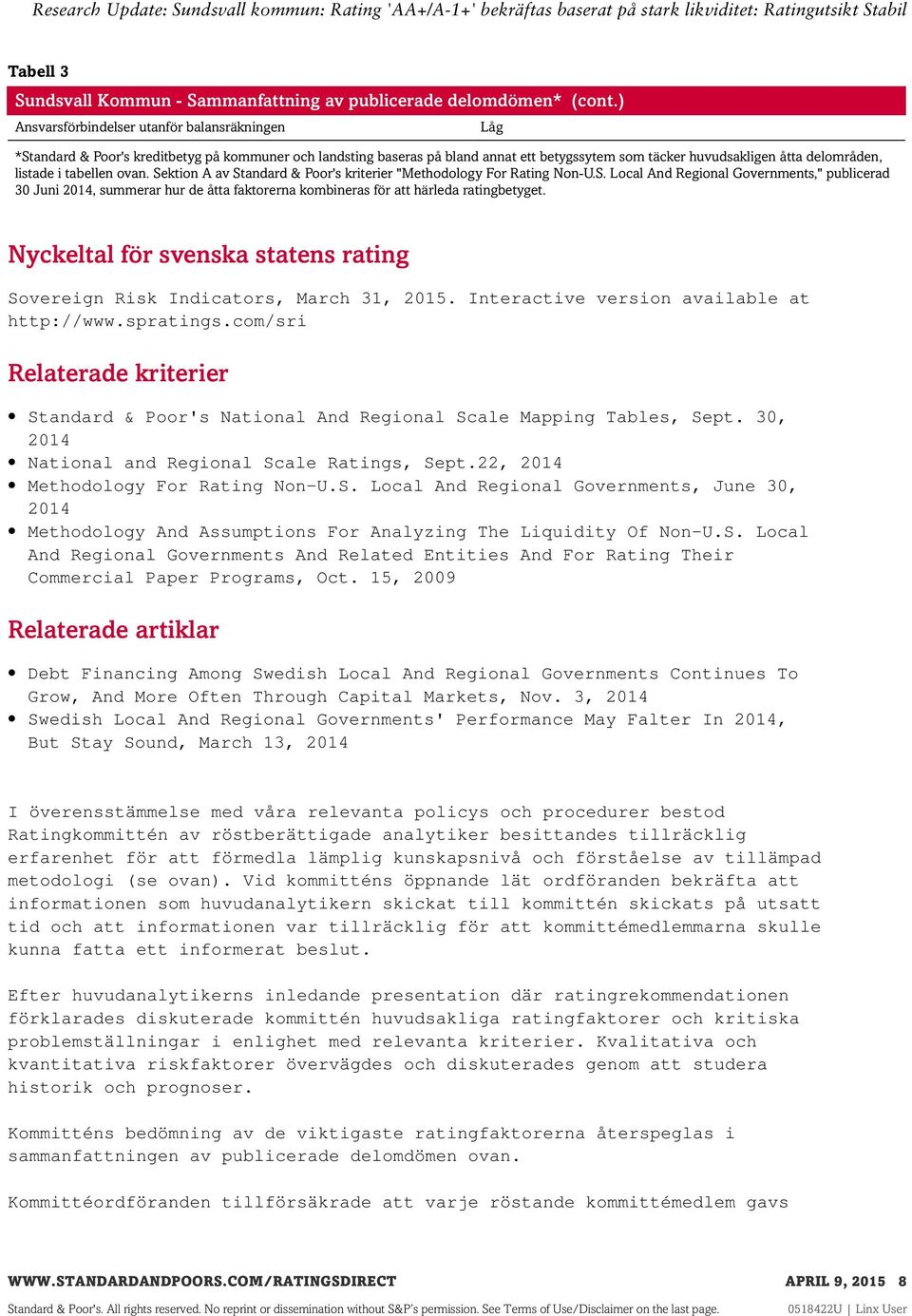 Research Update: Sundsvall kommun: Rating 'AA+/A-1+' bekräftas baserat på stark likviditet: Ratingutsikt Stabil

Tabell 3

| Sundsvall Kommun - Sammanfattning av publicerade delomdömen* (cont.) | |
|---|---|
| Ansvarsförbindelser utanför balansräkningen | Låg |

*Standard & Poor's kreditbetyg på kommuner och landsting baseras på bland annat ett betygssytem som täcker huvudsakligen åtta delområden, listade i tabellen ovan. Sektion A av Standard & Poor's kriterier "Methodology For Rating Non-U.S. Local And Regional Governments," publicerad 30 Juni 2014, summerar hur de åtta faktorerna kombineras för att härleda ratingbetyget.

Nyckeltal för svenska statens rating

Sovereign Risk Indicators, March 31, 2015. Interactive version available at http://www.spratings.com/sri

Relaterade kriterier

• Standard & Poor's National And Regional Scale Mapping Tables, Sept. 30, 2014
• National and Regional Scale Ratings, Sept.22, 2014
• Methodology For Rating Non-U.S. Local And Regional Governments, June 30, 2014
• Methodology And Assumptions For Analyzing The Liquidity Of Non-U.S. Local And Regional Governments And Related Entities And For Rating Their Commercial Paper Programs, Oct. 15, 2009

Relaterade artiklar

• Debt Financing Among Swedish Local And Regional Governments Continues To Grow, And More Often Through Capital Markets, Nov. 3, 2014
• Swedish Local And Regional Governments' Performance May Falter In 2014, But Stay Sound, March 13, 2014

I överensstämmelse med våra relevanta policys och procedurer bestod Ratingkommittén av röstberättigade analytiker besittandes tillräcklig erfarenhet för att förmedla lämplig kunskapsnivå och förståelse av tillämpad metodologi (se ovan). Vid kommitténs öppnande lät ordföranden bekräfta att informationen som huvudanalytikern skickat till kommittén skickats på utsatt tid och att informationen var tillräcklig för att kommittémedlemmarna skulle kunna fatta ett informerat beslut.

Efter huvudanalytikerns inledande presentation där ratingrekommendationen förklarades diskuterade kommittén huvudsakliga ratingfaktorer och kritiska problemställningar i enlighet med relevanta kriterier. Kvalitativa och kvantitativa riskfaktorer övervägdes och diskuterades genom att studera historik och prognoser.

Kommitténs bedömning av de viktigaste ratingfaktorerna återspeglas i sammanfattningen av publicerade delomdömen ovan.

Kommittéordföranden tillförsäkrade att varje röstande kommittémedlem gavs

WWW.STANDARDANDPOORS.COM/RATINGSDIRECT
APRIL 9, 2015 8

Standard & Poor's. All rights reserved. No reprint or dissemination without S&P's permission. See Terms of Use/Disclaimer on the last page.
0518422U | Linx User